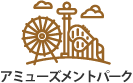 アミューズメントパーク